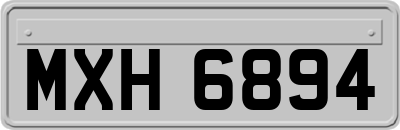 MXH 6894